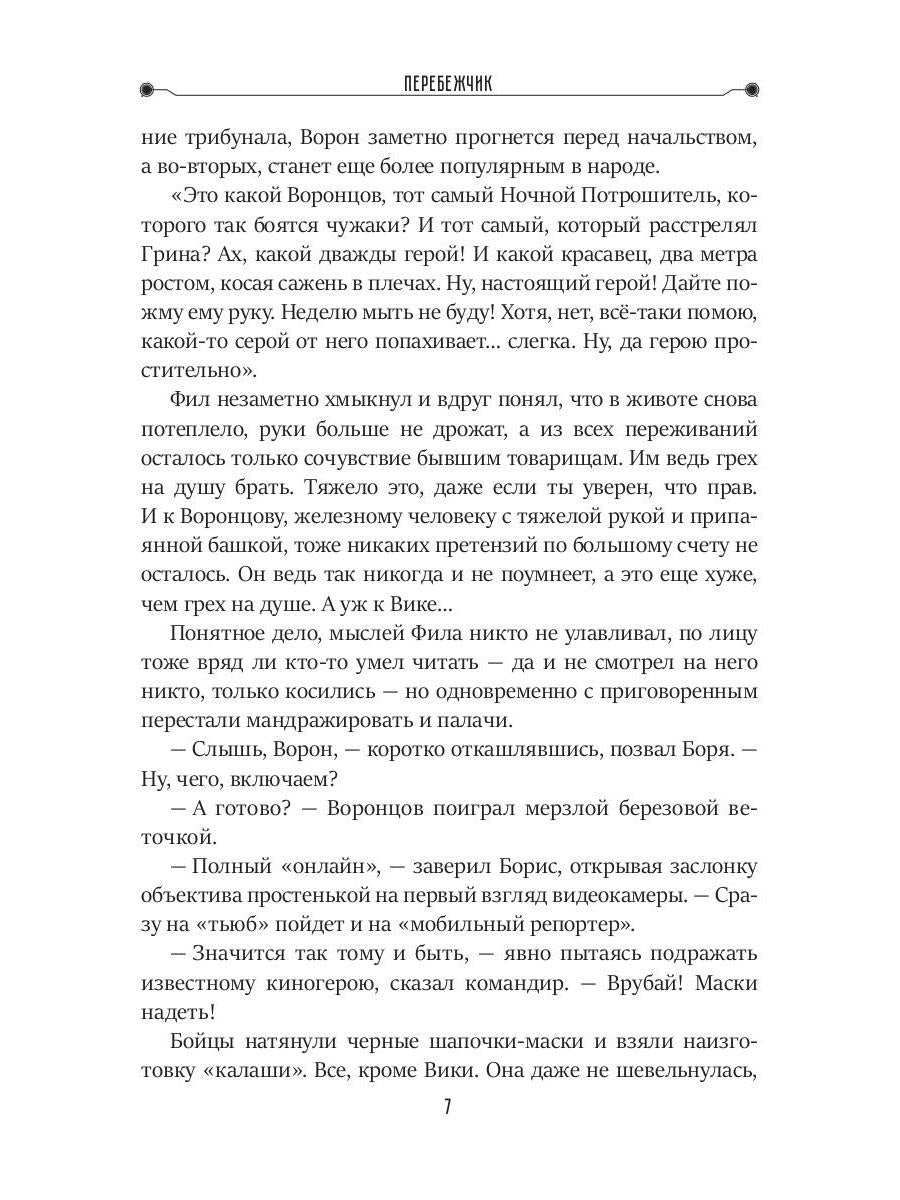 ПЕРЕБЕЖЧИК

ние трибунала, Ворон заметно прогнется перед начальством, а во-вторых, станет еще более популярным в народе.

«Это какой Воронцов, тот самый Ночной Потрошитель, которого так боятся чужаки? И тот самый, который расстрелял Грина? Ах, какой дважды герой! И какой красавец, два метра ростом, косая сажень в плечах. Ну, настоящий герой! Дайте пожму ему руку. Неделю мыть не буду! Хотя, нет, всё-таки помою, какой-то серой от него попахивает... слегка. Ну, да герою простительно».

Фил незаметно хмыкнул и вдруг понял, что в животе снова потеплело, руки больше не дрожат, а из всех переживаний осталось только сочувствие бывшим товарищам. Им ведь грех на душу брать. Тяжело это, даже если ты уверен, что прав. И к Воронцову, железному человеку с тяжелой рукой и припаянной башкой, тоже никаких претензий по большому счету не осталось. Он ведь так никогда и не поумнеет, а это еще хуже, чем грех на душе. А уж к Вике...

Понятное дело, мыслей Фила никто не улавливал, по лицу тоже вряд ли кто-то умел читать — да и не смотрел на него никто, только косились — но одновременно с приговоренным перестали мандражировать и палачи.

— Слышь, Ворон, — коротко откашлявшись, позвал Боря. — Ну, чего, включаем?

— А готово? — Воронцов поиграл мерзлой березовой веточкой.

— Полный «онлайн», — заверил Борис, открывая заслонку объектива простенькой на первый взгляд видеокамеры. — Сразу на «тьюб» пойдет и на «мобильный репортер».

— Значится так тому и быть, — явно пытаясь подражать известному киногерою, сказал командир. — Врубай! Маски надеть!

Бойцы натянули черные шапочки-маски и взяли наизготовку «калаши». Все, кроме Вики. Она даже не шевельнулась,

7